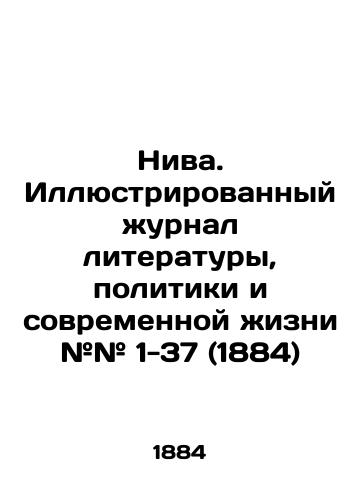 Нива. Иллюстрированный журнал литературы, политики и современной жизни №№ 1-37 (1884)

1884